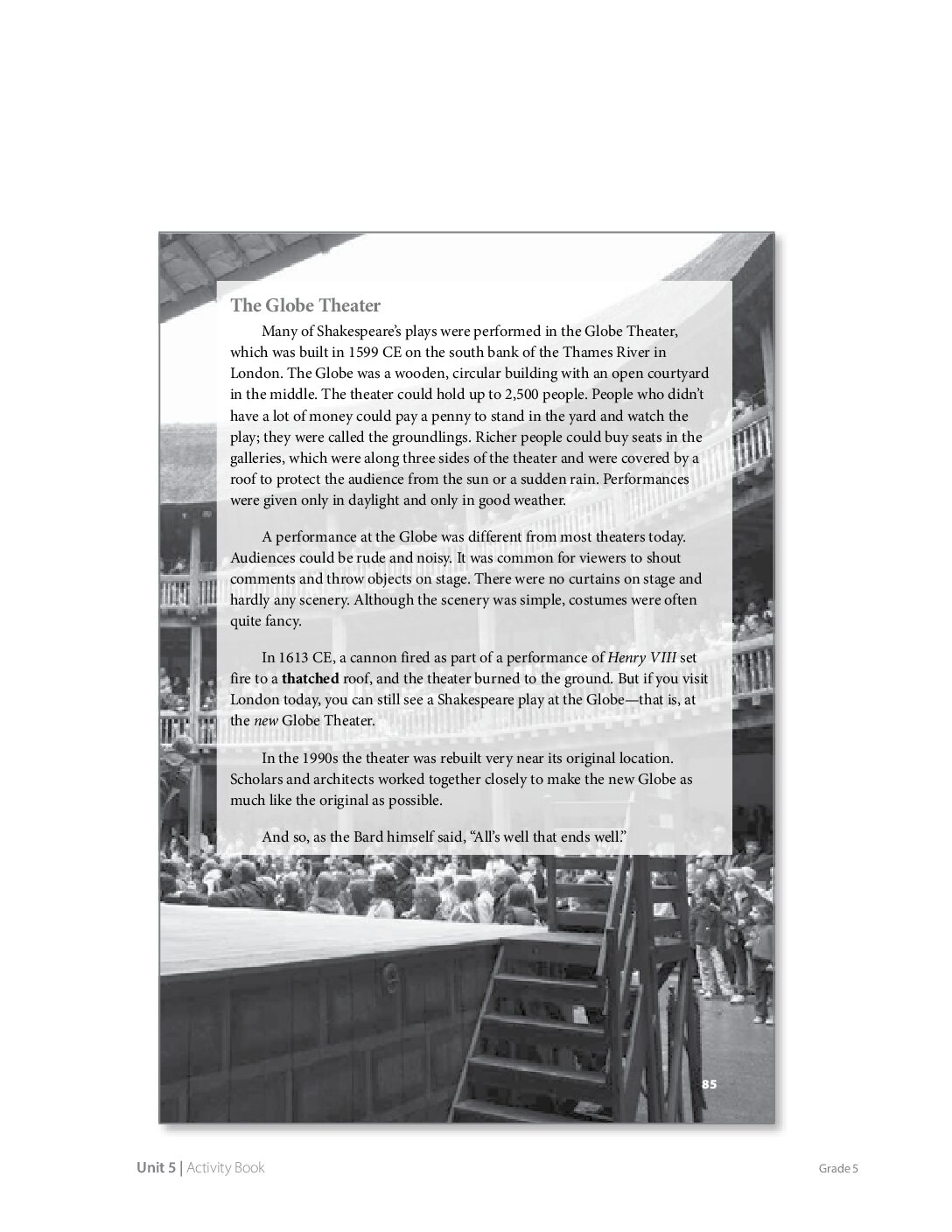 The Globe Theater

Many of Shakespeare's plays were performed in the Globe Theater, which was built in 1599 CE on the south bank of the Thames River in London. The Globe was a wooden, circular building with an open courtyard in the middle. The theater could hold up to 2,500 people. People who didn't have a lot of money could pay a penny to stand in the yard and watch the play; they were called the groundlings. Richer people could buy seats in the galleries, which were along three sides of the theater and were covered by a roof to protect the audience from the sun or a sudden rain. Performances were given only in daylight and only in good weather.

A performance at the Globe was different from most theaters today. Audiences could be rude and noisy. It was common for viewers to shout comments and throw objects on stage. There were no curtains on stage and hardly any scenery. Although the scenery was simple, costumes were often quite fancy.

In 1613 CE, a cannon fired as part of a performance of Henry VIII set fire to a thatched roof, and the theater burned to the ground. But if you visit London today, you can still see a Shakespeare play at the Globe—that is, at the new Globe Theater.

In the 1990s the theater was rebuilt very near its original location. Scholars and architects worked together closely to make the new Globe as much like the original as possible.

And so, as the Bard himself said, "All's well that ends well."

85

Unit 5 | Activity Book

Grade 5